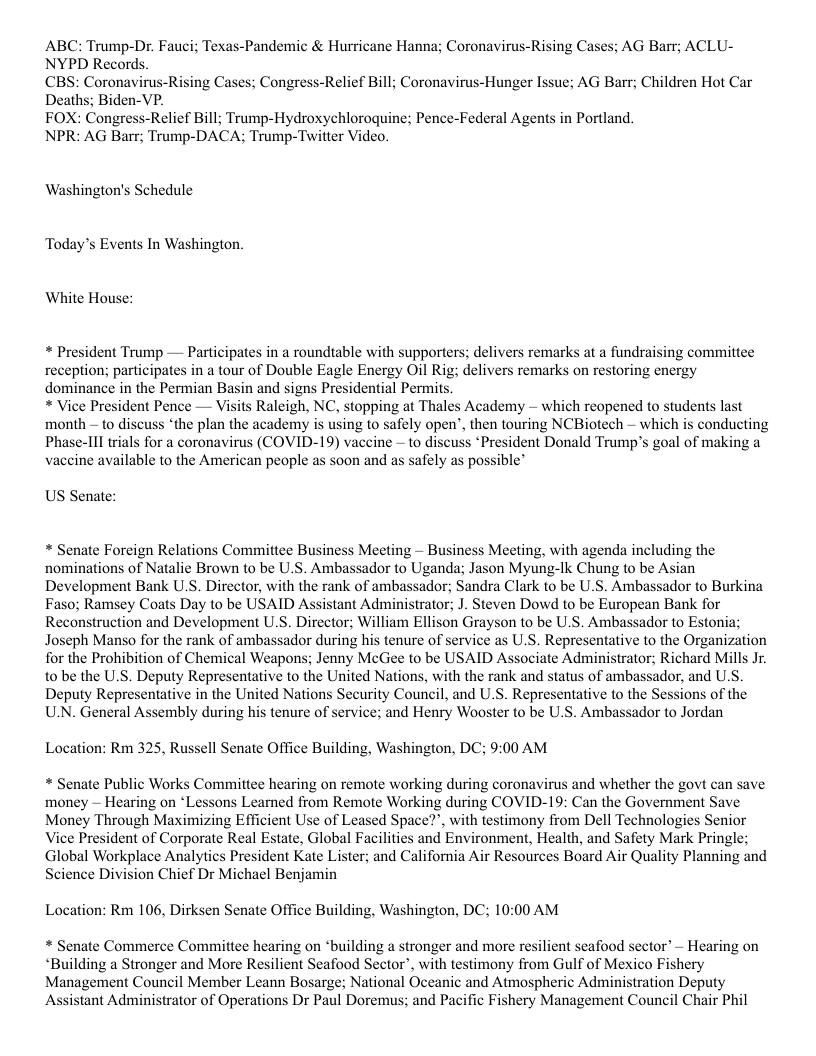 ABC: Trump-Dr. Fauci; Texas-Pandemic & Hurricane Hanna; Coronavirus-Rising Cases; AG Barr; ACLU-NYPD Records.
CBS: Coronavirus-Rising Cases; Congress-Relief Bill; Coronavirus-Hunger Issue; AG Barr; Children Hot Car Deaths; Biden-VP.
FOX: Congress-Relief Bill; Trump-Hydroxychloroquine; Pence-Federal Agents in Portland.
NPR: AG Barr; Trump-DACA; Trump-Twitter Video.

Washington's Schedule

Today’s Events In Washington.

White House:

* President Trump — Participates in a roundtable with supporters; delivers remarks at a fundraising committee reception; participates in a tour of Double Eagle Energy Oil Rig; delivers remarks on restoring energy dominance in the Permian Basin and signs Presidential Permits.
* Vice President Pence — Visits Raleigh, NC, stopping at Thales Academy – which reopened to students last month – to discuss ‘the plan the academy is using to safely open’, then touring NCBiotech – which is conducting Phase-III trials for a coronavirus (COVID-19) vaccine – to discuss ‘President Donald Trump’s goal of making a vaccine available to the American people as soon and as safely as possible’

US Senate:

* Senate Foreign Relations Committee Business Meeting – Business Meeting, with agenda including the nominations of Natalie Brown to be U.S. Ambassador to Uganda; Jason Myung-lk Chung to be Asian Development Bank U.S. Director, with the rank of ambassador; Sandra Clark to be U.S. Ambassador to Burkina Faso; Ramsey Coats Day to be USAID Assistant Administrator; J. Steven Dowd to be European Bank for Reconstruction and Development U.S. Director; William Ellison Grayson to be U.S. Ambassador to Estonia; Joseph Manso for the rank of ambassador during his tenure of service as U.S. Representative to the Organization for the Prohibition of Chemical Weapons; Jenny McGee to be USAID Associate Administrator; Richard Mills Jr. to be the U.S. Deputy Representative to the United Nations, with the rank and status of ambassador, and U.S. Deputy Representative in the United Nations Security Council, and U.S. Representative to the Sessions of the U.N. General Assembly during his tenure of service; and Henry Wooster to be U.S. Ambassador to Jordan

Location: Rm 325, Russell Senate Office Building, Washington, DC; 9:00 AM

* Senate Public Works Committee hearing on remote working during coronavirus and whether the govt can save money – Hearing on ‘Lessons Learned from Remote Working during COVID-19: Can the Government Save Money Through Maximizing Efficient Use of Leased Space?’, with testimony from Dell Technologies Senior Vice President of Corporate Real Estate, Global Facilities and Environment, Health, and Safety Mark Pringle; Global Workplace Analytics President Kate Lister; and California Air Resources Board Air Quality Planning and Science Division Chief Dr Michael Benjamin

Location: Rm 106, Dirksen Senate Office Building, Washington, DC; 10:00 AM

* Senate Commerce Committee hearing on ‘building a stronger and more resilient seafood sector’ – Hearing on ‘Building a Stronger and More Resilient Seafood Sector’, with testimony from Gulf of Mexico Fishery Management Council Member Leann Bosarge; National Oceanic and Atmospheric Administration Deputy Assistant Administrator of Operations Dr Paul Doremus; and Pacific Fishery Management Council Chair Phil